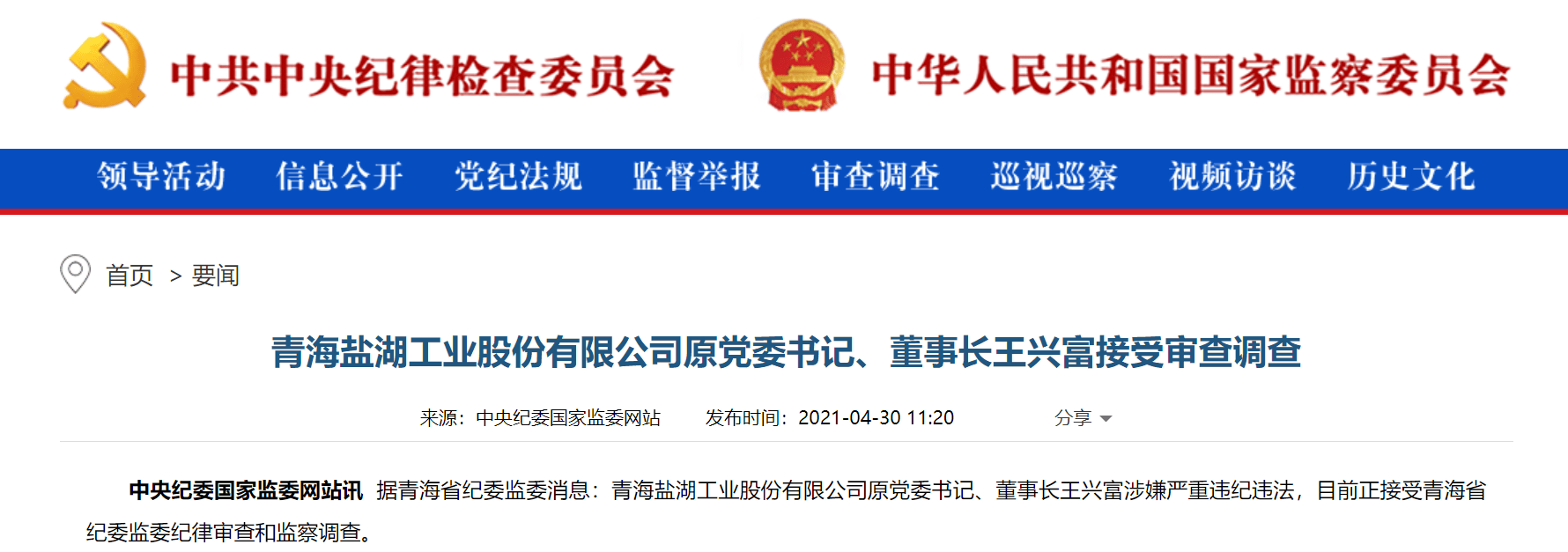 中共中央纪律检查委员会 中华人民共和国国家监察委员会

领导活动 信息公开 党纪法规 监督举报 审查调查 巡视巡察 视频访谈 历史文化

首页 > 要闻

青海盐湖工业股份有限公司原党委书记、董事长王兴富接受审查调查

来源：中央纪委国家监委网站 发布时间：2021-04-30 11:20 分享

中央纪委国家监委网站讯 据青海省纪委监委消息：青海盐湖工业股份有限公司原党委书记、董事长王兴富涉嫌严重违纪违法，目前正接受青海省纪委监委纪律审查和监察调查。